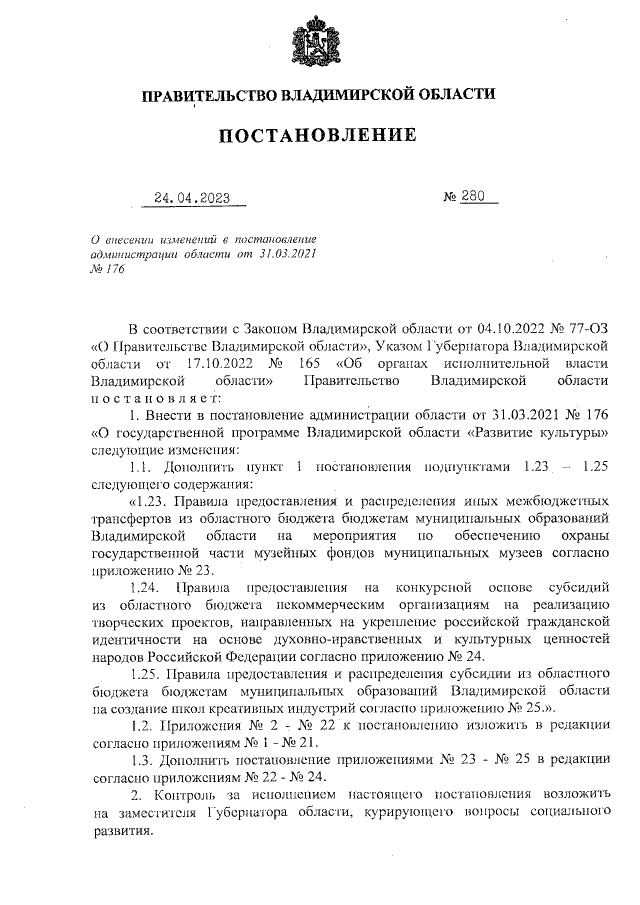 ПРАВИТЕЛЬСТВО ВЛАДИМИРСКОЙ ОБЛАСТИ

ПОСТАНОВЛЕНИЕ

24.04.2023

№ 280

О внесении изменений в постановление администрации области от 31.03.2021 № 176

В соответствии с Законом Владимирской области от 04.10.2022 № 77-ОЗ «О Правительстве Владимирской области», Указом Губернатора Владимирской области от 17.10.2022 № 165 «Об органах исполнительной власти Владимирской области» Правительство Владимирской области постановляет:

1. Внести в постановление администрации области от 31.03.2021 № 176 «О государственной программе Владимирской области «Развитие культуры» следующие изменения:

1.1. Дополнить пункт 1 постановления подпунктами 1.23 – 1.25 следующего содержания:

«1.23. Правила предоставления и распределения иных межбюджетных трансфертов из областного бюджета бюджетам муниципальных образований Владимирской области на мероприятия по обеспечению охраны государственной части музейных фондов муниципальных музеев согласно приложению № 23.

1.24. Правила предоставления на конкурсной основе субсидий из областного бюджета некоммерческим организациям на реализацию творческих проектов, направленных на укрепление российской гражданской идентичности на основе духовно-нравственных и культурных ценностей народов Российской Федерации согласно приложению № 24.

1.25. Правила предоставления и распределения субсидии из областного бюджета бюджетам муниципальных образований Владимирской области на создание школ креативных индустрий согласно приложению № 25.».

1.2. Приложения № 2 - № 22 к постановлению изложить в редакции согласно приложениям № 1 - № 21.

1.3. Дополнить постановление приложениями № 23 - № 25 в редакции согласно приложениям № 22 - № 24.

2. Контроль за исполнением настоящего постановления возложить на заместителя Губернатора области, курирующего вопросы социального развития.